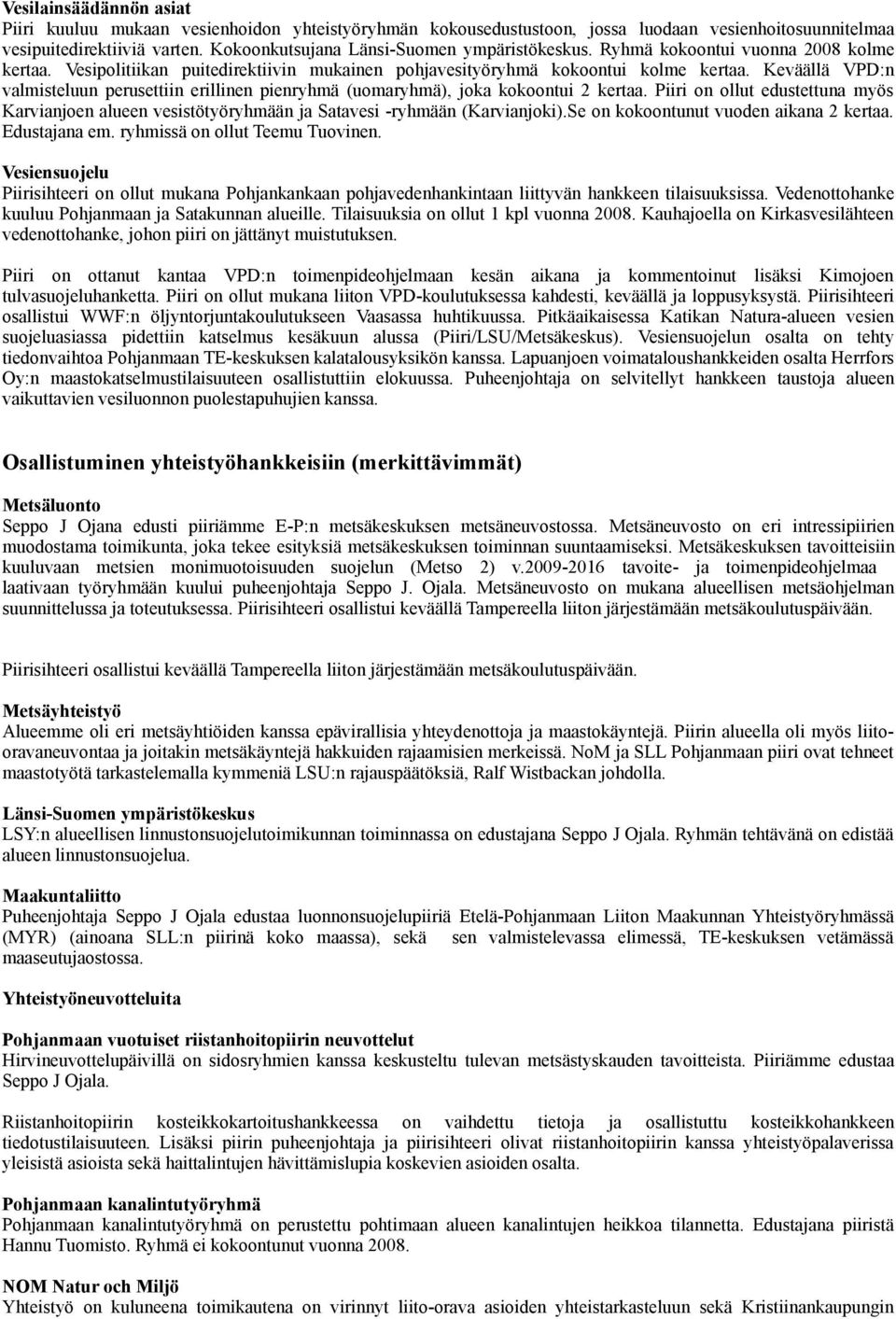 Vesilainsäädännön asiat
Piiri kuuluu mukaan vesienhoidon yhteistyöryhmän kokousedustustoon, jossa luodaan vesienhoitosuunnitelmaa vesipuitedirektiiviä varten. Kokoonkutsujana Länsi-Suomen ympäristökeskus. Ryhmä kokoontui vuonna 2008 kolme kertaa. Vesipolitiikan puitedirektiivin mukainen pohjavesityöryhmä kokoontui kolme kertaa. Keväällä VPD:n valmisteluun perustettiin erillinen pienryhmä (uomaryhmä), joka kokoontui 2 kertaa. Piiri on ollut edustettuna myös Karvianjoen alueen vesistötyöryhmään ja Satavesi -ryhmään (Karvianjoki).Se on kokoontunut vuoden aikana 2 kertaa. Edustajana em. ryhmissä on ollut Teemu Tuovinen.

Vesiensuojelu
Piirisihteeri on ollut mukana Pohjankankaan pohjavedenhankintaan liittyvän hankkeen tilaisuuksissa. Vedenottohanke kuuluu Pohjanmaan ja Satakunnan alueille. Tilaisuuksia on ollut 1 kpl vuonna 2008. Kauhajoella on Kirkasvesilähteen vedenottohanke, johon piiri on jättänyt muistutuksen.

Piiri on ottanut kantaa VPD:n toimenpideohjelmaan kesän aikana ja kommentoinut lisäksi Kimojoen tulvasuojeluhanketta. Piiri on ollut mukana liiton VPD-koulutuksessa kahdesti, keväällä ja loppusyksystä. Piirisihteeri osallistui WWF:n öljyntorjuntakoulutukseen Vaasassa huhtikuussa. Pitkäaikaisessa Katikan Natura-alueen vesien suojeluasiassa pidettiin katselmus kesäkuun alussa (Piiri/LSU/Metsäkeskus). Vesiensuojelun osalta on tehty tiedonvaihtoa Pohjanmaan TE-keskuksen kalatalousyksikön kanssa. Lapuanjoen voimataloushankkeiden osalta Herrfors Oy:n maastokatselmustilaisuuteen osallistuttiin elokuussa. Puheenjohtaja on selvitellyt hankkeen taustoja alueen vaikuttavien vesiluonnon puolestapuhujien kanssa.

Osallistuminen yhteistyöhankkeisiin (merkittävimmät)

Metsäluonto
Seppo J Ojana edusti piiriämme E-P:n metsäkeskuksen metsäneuvostossa. Metsäneuvosto on eri intressipiirien muodostama toimikunta, joka tekee esityksiä metsäkeskuksen toiminnan suuntaamiseksi. Metsäkeskuksen tavoitteisiin kuuluvaan metsien monimuotoisuuden suojelun (Metso 2) v.2009-2016 tavoite- ja toimenpideohjelmaa laativaan työryhmään kuului puheenjohtaja Seppo J. Ojala. Metsäneuvosto on mukana alueellisen metsäohjelman suunnittelussa ja toteutuksessa. Piirisihteeri osallistui keväällä Tampereella liiton järjestämään metsäkoulutuspäivään.

Piirisihteeri osallistui keväällä Tampereella liiton järjestämään metsäkoulutuspäivään.

Metsäyhteistyö
Alueemme oli eri metsäyhtiöiden kanssa epävirallisia yhteydenottoja ja maastokäyntejä. Piirin alueella oli myös liito-oravaneuvontaa ja joitakin metsäkäyntejä hakkuiden rajaamisien merkeissä. NoM ja SLL Pohjanmaan piiri ovat tehneet maastotyötä tarkastelemalla kymmeniä LSU:n rajauspäätöksiä, Ralf Wistbackan johdolla.

Länsi-Suomen ympäristökeskus
LSY:n alueellisen linnustonsuojelutoimikunnan toiminnassa on edustajana Seppo J Ojala. Ryhmän tehtävänä on edistää alueen linnustonsuojelua.

Maakuntaliitto
Puheenjohtaja Seppo J Ojala edustaa luonnonsuojelupiiriä Etelä-Pohjanmaan Liiton Maakunnan Yhteistyöryhmässä (MYR) (ainoana SLL:n piirinä koko maassa), sekä sen valmistelevassa elimessä, TE-keskuksen vetämässä maaseutujaostossa.

Yhteistyöneuvotteluita

Pohjanmaan vuotuiset riistanhoitopiirin neuvottelut
Hirvineuvottelupäivillä on sidosryhmien kanssa keskusteltu tulevan metsästyskauden tavoitteista. Piiriämme edustaa Seppo J Ojala.

Riistanhoitopiirin kosteikkokartoitushankkeessa on vaihdettu tietoja ja osallistuttu kosteikkohankkeen tiedotustilaisuuteen. Lisäksi piirin puheenjohtaja ja piirisihteeri olivat riistanhoitopiirin kanssa yhteistyöpalaverissa yleisistä asioista sekä haittalintujen hävittämislupia koskevien asioiden osalta.

Pohjanmaan kanalintutyöryhmä
Pohjanmaan kanalintutyöryhmä on perustettu pohtimaan alueen kanalintujen heikkoa tilannetta. Edustajana piiristä Hannu Tuomisto. Ryhmä ei kokoontunut vuonna 2008.

NOM Natur och Miljö
Yhteistyö on kuluneena toimikautena on virinnyt liito-orava asioiden yhteistarkasteluun sekä Kristiinankaupungin